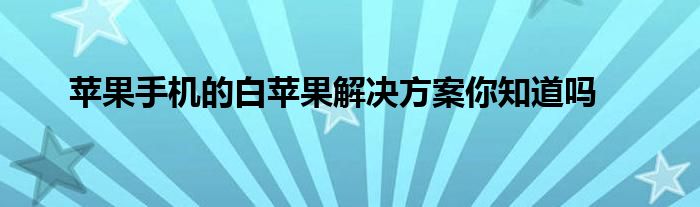 苹果手机的白苹果解决方案你知道吗